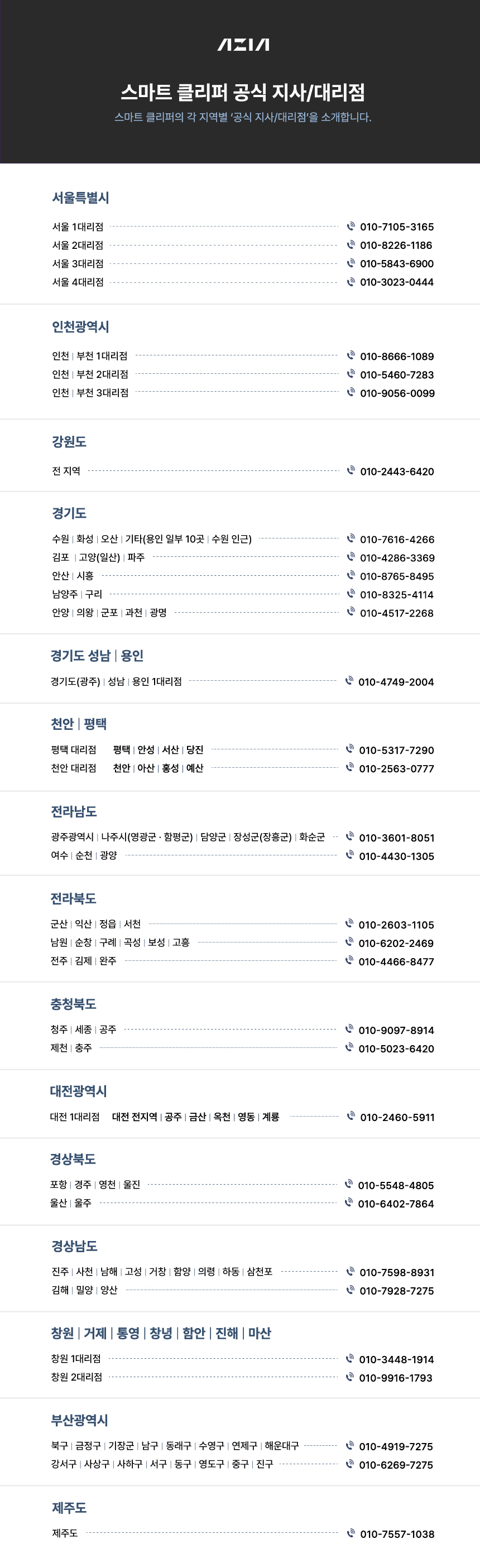 AZIA

스마트 클리퍼 공식 지사/대리점

스마트 클리퍼의 각 지역별 '공식 지사/대리점'을 소개합니다.

서울특별시

서울 1대리점 010-7105-3165
서울 2대리점 010-8226-1186
서울 3대리점 010-5843-6900
서울 4대리점 010-3023-0444

인천광역시

인천 | 부천 1대리점 010-8666-1089
인천 | 부천 2대리점 010-5460-7283
인천 | 부천 3대리점 010-9056-0099

강원도

전 지역 010-2443-6420

경기도

수원 | 화성 | 오산 | 기타(용인 일부 10곳 | 수원 인근) 010-7616-4266
김포 | 고양(일산) | 파주 010-4286-3369
안산 | 시흥 010-8765-8495
남양주 | 구리 010-8325-4114
안양 | 의왕 | 군포 | 과천 | 광명 010-4517-2268

경기도 성남 | 용인

경기도(광주) | 성남 | 용인 1대리점 010-4749-2004

천안 | 평택

평택 대리점 평택 | 안성 | 서산 | 당진 010-5317-7290
천안 대리점 천안 | 아산 | 홍성 | 예산 010-2563-0777

전라남도

광주광역시 | 나주시(영광군 · 함평군) | 담양군 | 장성군(장흥군) | 화순군 010-3601-8051
여수 | 순천 | 광양 010-4430-1305

전라북도

군산 | 익산 | 정읍 | 서천 010-2603-1105
남원 | 순창 | 구례 | 곡성 | 보성 | 고흥 010-6202-2469
전주 | 김제 | 완주 010-4466-8477

충청북도

청주 | 세종 | 공주 010-9097-8914
제천 | 충주 010-5023-6420

대전광역시

대전 1대리점 대전 전지역 | 공주 | 금산 | 옥천 | 영동 | 계룡 010-2460-5911

경상북도

포항 | 경주 | 영천 | 울진 010-5548-4805
울산 | 울주 010-6402-7864

경상남도

진주 | 사천 | 남해 | 고성 | 거창 | 함양 | 의령 | 하동 | 삼천포 010-7598-8931
김해 | 밀양 | 양산 010-7928-7275

창원 | 거제 | 통영 | 창녕 | 함안 | 진해 | 마산

창원 1대리점 010-3448-1914
창원 2대리점 010-9916-1793

부산광역시

북구 | 금정구 | 기장군 | 남구 | 동래구 | 수영구 | 연제구 | 해운대구 010-4919-7275
강서구 | 사상구 | 사하구 | 서구 | 동구 | 영도구 | 중구 | 진구 010-6269-7275

제주도

제주도 010-7557-1038